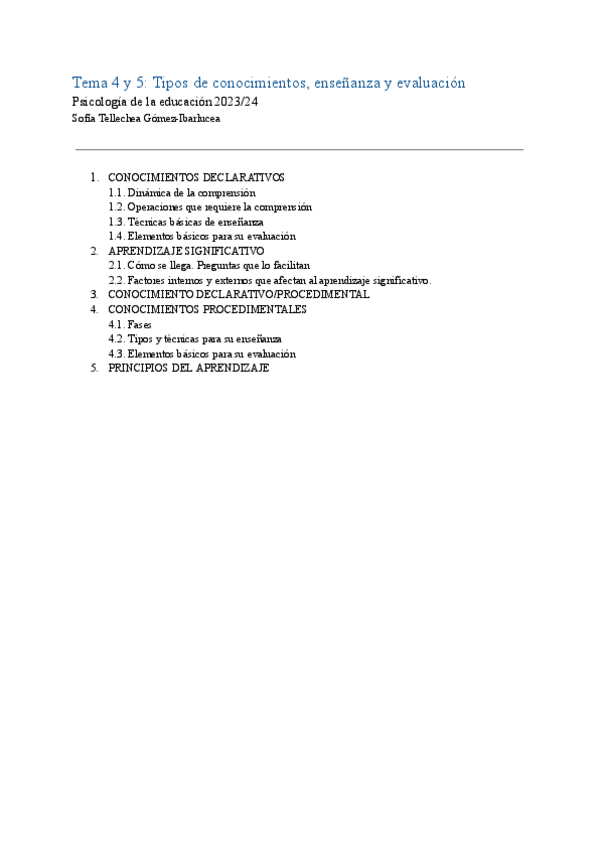 Tema 4 y 5: Tipos de conocimientos, enseñanza y evaluación
Psicología de la educación 2023/24
Sofía Tellechea Gómez-Ibarlucea

1. CONOCIMIENTOS DECLARATIVOS
1.1. Dinámica de la comprensión
1.2. Operaciones que requiere la comprensión
1.3. Técnicas básicas de enseñanza
1.4. Elementos básicos para su evaluación
2. APRENDIZAJE SIGNIFICATIVO
2.1. Cómo se llega. Preguntas que lo facilitan
2.2. Factores internos y externos que afectan al aprendizaje significativo.
3. CONOCIMIENTO DECLARATIVO/PROCEDIMENTAL
4. CONOCIMIENTOS PROCEDIMENTALES
4.1. Fases
4.2. Tipos y técnicas para su enseñanza
4.3. Elementos básicos para su evaluación
5. PRINCIPIOS DEL APRENDIZAJE